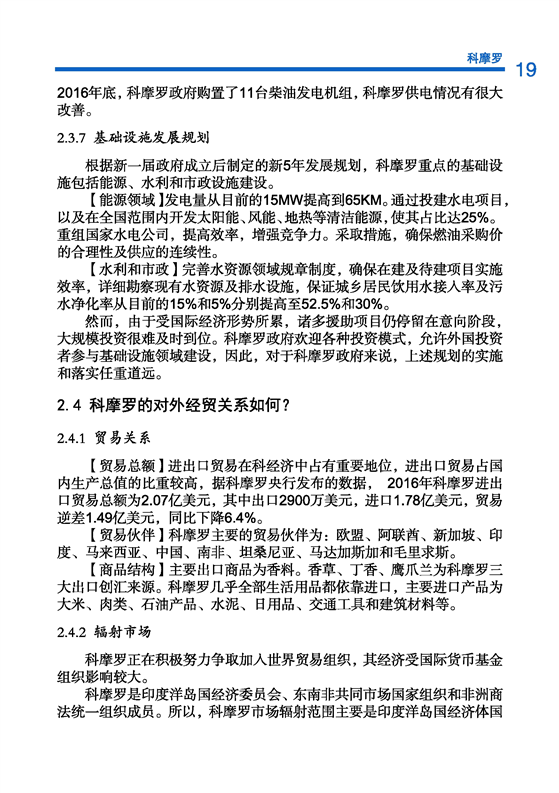 科摩罗 19

2016年底，科摩罗政府购置了11台柴油发电机组，科摩罗供电情况有很大改善。

2.3.7 基础设施发展规划

根据新一届政府成立后制定的新5年发展规划，科摩罗重点的基础设施包括能源、水利和市政设施建设。

【能源领域】发电量从目前的15MW提高到65KM。通过投建水电项目，以及在全国范围内开发太阳能、风能、地热等清洁能源，使其占比达25%。重组国家水电公司，提高效率，增强竞争力。采取措施，确保燃油采购价的合理性及供应的连续性。

【水利和市政】完善水资源领域规章制度，确保在建及待建项目实施效率，详细勘察现有水资源及排水设施，保证城乡居民饮用水接入率及污水净化率从目前的15%和5%分别提高至52.5%和30%。

然而，由于受国际经济形势所累，诸多援助项目仍停留在意向阶段，大规模投资很难及时到位。科摩罗政府欢迎各种投资模式，允许外国投资者参与基础设施领域建设，因此，对于科摩罗政府来说，上述规划的实施和落实任重道远。

2.4 科摩罗的对外经贸关系如何？

2.4.1 贸易关系

【贸易总额】进出口贸易在科经济中占有重要地位，进出口贸易占国内生产总值的比重较高，据科摩罗央行发布的数据，2016年科摩罗进出口贸易总额为2.07亿美元，其中出口2900万美元，进口1.78亿美元，贸易逆差1.49亿美元，同比下降6.4%。

【贸易伙伴】科摩罗主要的贸易伙伴为：欧盟、阿联酋、新加坡、印度、马来西亚、中国、南非、坦桑尼亚、马达加斯加和毛里求斯。

【商品结构】主要出口商品为香料。香草、丁香、鹰爪兰为科摩罗三大出口创汇来源。科摩罗几乎全部生活用品都依靠进口，主要进口产品为大米、肉类、石油产品、水泥、日用品、交通工具和建筑材料等。

2.4.2 辐射市场

科摩罗正在积极努力争取加入世界贸易组织，其经济受国际货币基金组织影响较大。

科摩罗是印度洋岛国经济委员会、东南非共同市场国家组织和非洲商法统一组织成员。所以，科摩罗市场辐射范围主要是印度洋岛国经济体国